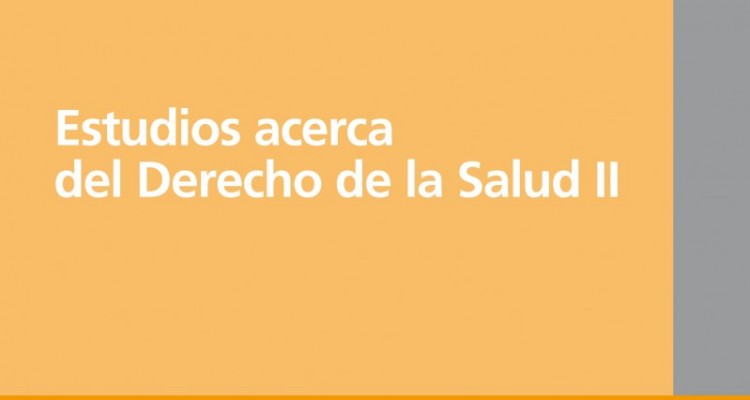 Estudios acerca
del Derecho de la Salud II